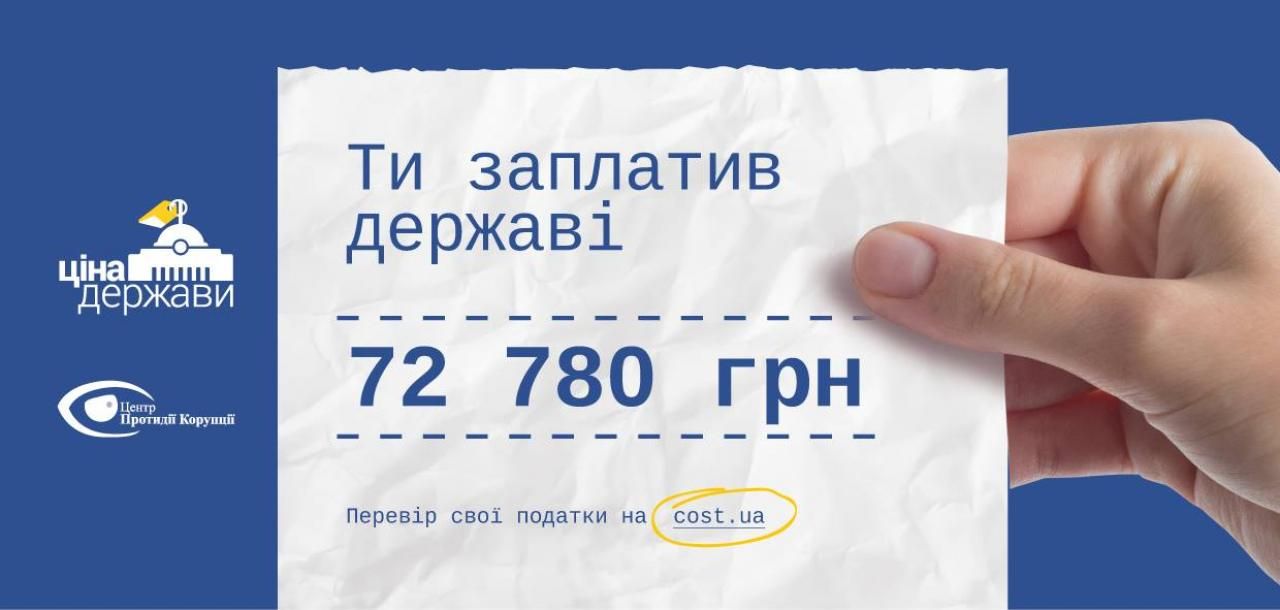 ціна держави

Центр Протидії Корупції

Ти заплатив державі

72 780 грн

Перевір свої податки на cost.ua